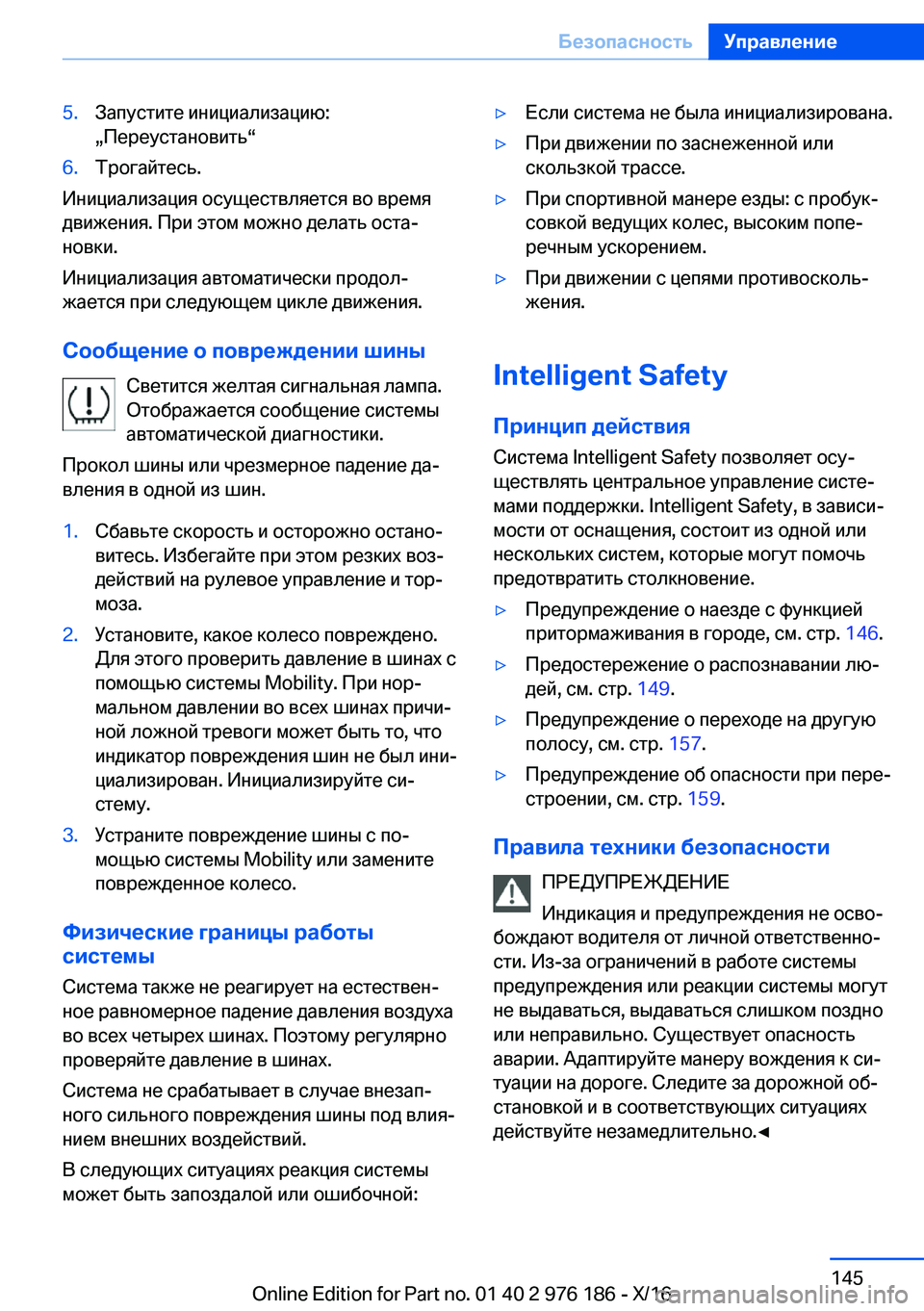 Безопасность Управление

5. Запустите инициализацию: „Переустановить“

6. Трогайтесь.

Инициализация осуществляется во время движения. При этом можно делать остановки.

Инициализация автоматически продолжается при следующем цикле движения.

Сообщение о повреждении шины

Светится желтая сигнальная лампа. Отображается сообщение системы автоматической диагностики.

Прокол шины или чрезмерное падение давления в одной из шин.

1. Сбавьте скорость и осторожно остановитесь. Избегайте при этом резких воздействий на рулевое управление и тормоза.

2. Установите, какое колесо повреждено. Для этого проверить давление в шинах с помощью системы Mobility. При нормальном давлении во всех шинах причиной ложной тревоги может быть то, что индикатор повреждения шин не был инициализирован. Инициализируйте систему.

3. Устраните повреждение шины с помощью системы Mobility или замените поврежденное колесо.

Физические границы работы системы

Система также не реагирует на естественное равномерное падение давления воздуха во всех четырех шинах. Поэтому регулярно проверяйте давление в шинах.

Система не срабатывает в случае внезапного сильного повреждения шины под влиянием внешних воздействий.

В следующих ситуациях реакция системы может быть запоздалой или ошибочной:

▷ Если система не была инициализирована.

▷ При движении по заснеженной или скользкой трассе.

▷ При спортивной манере езды: с пробуксовкой ведущих колес, высоким поперечным ускорением.

▷ При движении с цепями противоскольжения.

Intelligent Safety

Принцип действия

Система Intelligent Safety позволяет осуществлять центральное управление системами поддержки. Intelligent Safety, в зависимости от оснащения, состоит из одной или нескольких систем, которые могут помочь предотвратить столкновение.

▷ Предупреждение о наезде с функцией притормаживания в городе, см. стр. 146.

▷ Предостережение о распознавании людей, см. стр. 149.

▷ Предупреждение о переходе на другую полосу, см. стр. 157.

▷ Предупреждение об опасности при перестроении, см. стр. 159.

Правила техники безопасности

ПРЕДУПРЕЖДЕНИЕ

Индикация и предупреждения не освобождают водителя от личной ответственности. Из-за ограничений в работе системы предупреждения или реакции системы могут не выдаваться, выдаваться слишком поздно или неправильно. Существует опасность аварии. Адаптируйте манеру вождения к ситуации на дороге. Следите за дорожной обстановкой и в соответствующих ситуациях действуйте незамедлительно.◄

145

Online Edition for Part no. 01 40 2 976 186 - X/16 carmanualsonline.info